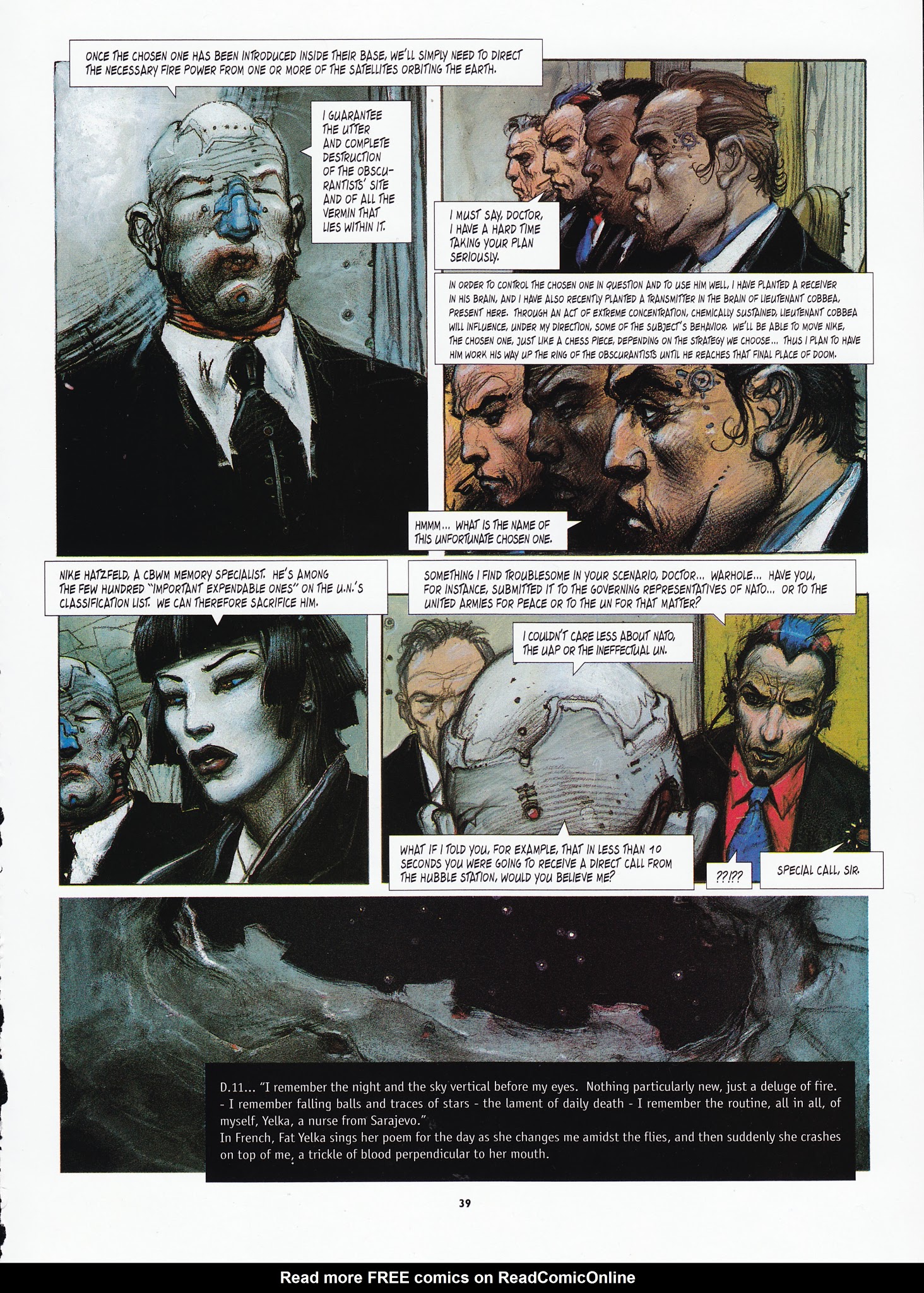 ONCE THE CHOSEN ONE HAS BEEN INTRODUCED INSIDE THEIR BASE, WE'LL SIMPLY NEED TO DIRECT THE NECESSARY FIRE POWER FROM ONE OR MORE OF THE SATELLITES ORBITING THE EARTH.

I GUARANTEE THE UTTER AND COMPLETE DESTRUCTION OF THE OBSCURANTISTS' SITE AND OF ALL THE VERMIN THAT LIES WITHIN IT.

I MUST SAY, DOCTOR, I HAVE A HARD TIME TAKING YOUR PLAN SERIOUSLY.

IN ORDER TO CONTROL THE CHOSEN ONE IN QUESTION AND TO USE HIM WELL, I HAVE PLANTED A RECEIVER IN HIS BRAIN, AND I HAVE ALSO RECENTLY PLANTED A TRANSMITTER IN THE BRAIN OF LIEUTENANT COBBEA, PRESENT HERE. THROUGH AN ACT OF EXTREME CONCENTRATION, CHEMICALLY SUSTAINED, LIEUTENANT COBBEA WILL INFLUENCE, UNDER MY DIRECTION, SOME OF THE SUBJECT'S BEHAVIOR. WE'LL BE ABLE TO MOVE NIKE, THE CHOSEN ONE, JUST LIKE A CHESS PIECE, DEPENDING ON THE STRATEGY WE CHOOSE... THUS I PLAN TO HAVE HIM WORK HIS WAY UP THE RING OF THE OBSCURANTISTS UNTIL HE REACHES THAT FINAL PLACE OF DOOM.

HMMM... WHAT IS THE NAME OF THIS UNFORTUNATE CHOSEN ONE.

NIKE HATZFELD, A CBWM MEMORY SPECIALIST. HE'S AMONG THE FEW HUNDRED "IMPORTANT EXPENDABLE ONES" ON THE U.N.'S CLASSIFICATION LIST. WE CAN THEREFORE SACRIFICE HIM.

SOMETHING I FIND TROUBLESOME IN YOUR SCENARIO, DOCTOR... WARHOLE... HAVE YOU, FOR INSTANCE, SUBMITTED IT TO THE GOVERNING REPRESENTATIVES OF NATO... OR TO THE UNITED ARMIES FOR PEACE OR TO THE UN FOR THAT MATTER?

I COULDN'T CARE LESS ABOUT NATO, THE UAP OR THE INEFFECTUAL UN.

WHAT IF I TOLD YOU, FOR EXAMPLE, THAT IN LESS THAN 10 SECONDS YOU WERE GOING TO RECEIVE A DIRECT CALL FROM THE HUBBLE STATION, WOULD YOU BELIEVE ME?

??!??

SPECIAL CALL, SIR.

D.11... "I remember the night and the sky vertical before my eyes. Nothing particularly new, just a deluge of fire. - I remember falling balls and traces of stars - the lament of daily death - I remember the routine, all in all, of myself, Yelka, a nurse from Sarajevo."
In French, Fat Yelka sings her poem for the day as she changes me amidst the flies, and then suddenly she crashes on top of me, a trickle of blood perpendicular to her mouth.

39

Read more FREE comics on ReadComicOnline